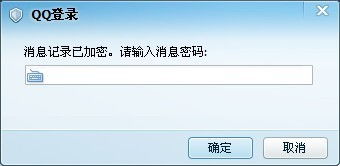 QQ登录

消息记录已加密。请输入消息密码:

确定 取消